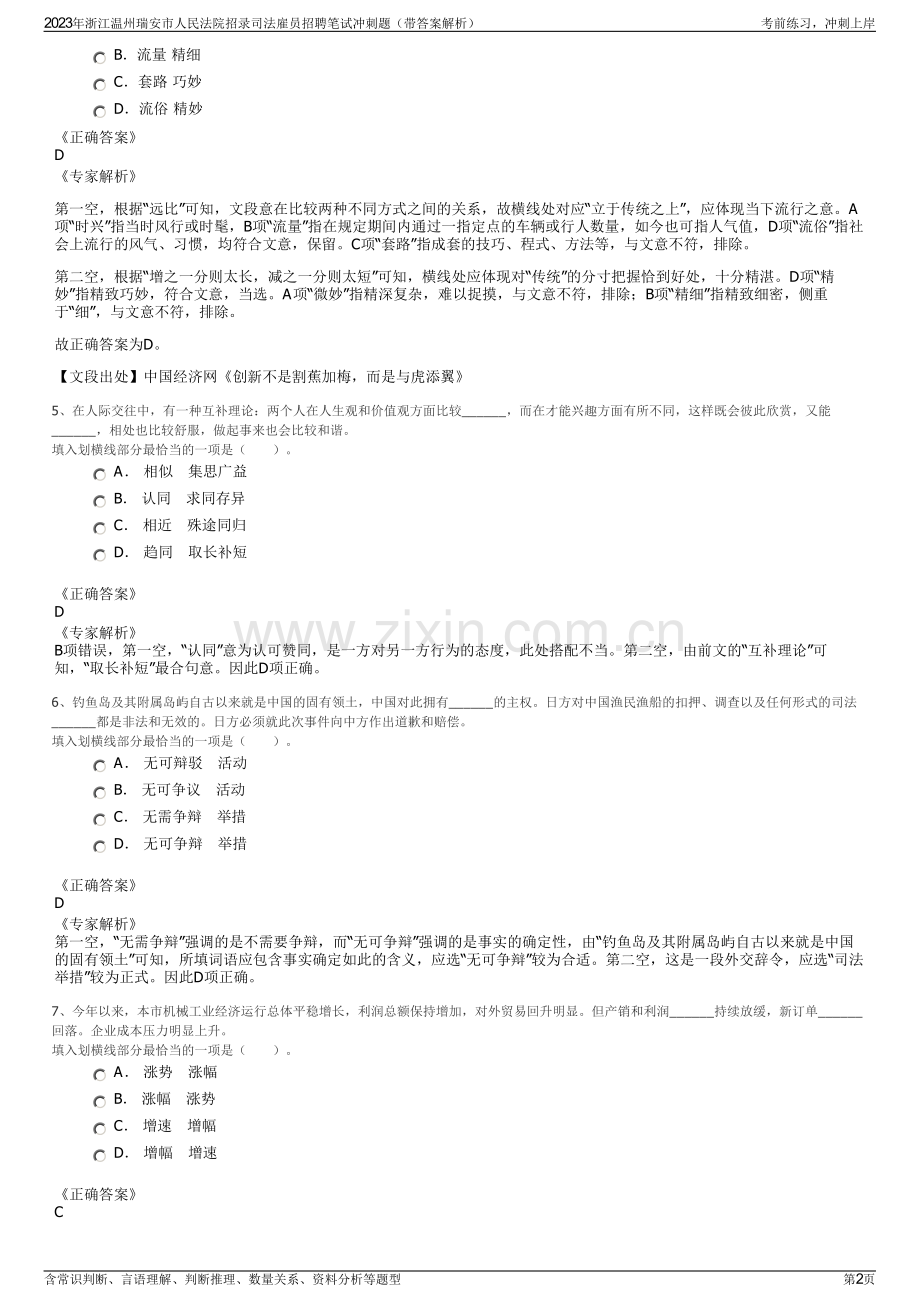 2023年浙江温州瑞安市人民法院招录司法雇员招聘笔试冲刺题（带答案解析） 考前练习，冲刺上岸

B. 流量 精细

C. 套路 巧妙

D. 流俗 精妙

《正确答案》
D
《专家解析》

第一空，根据“远比”可知，文段意在比较两种不同方式之间的关系，故横线处对应“立于传统之上”，应体现当下流行之意。A项“时兴”指当时风行或时髦，B项“流量”指在规定期间内通过一指定点的车辆或行人数量，如今也可指人气值，D项“流俗”指社会上流行的风气、习惯，均符合文意，保留。C项“套路”指成套的技巧、程式、方法等，与文意不符，排除。

第二空，根据“增之一分则太长，减之一分则太短”可知，横线处应体现对“传统”的分寸把握恰到好处，十分精湛。D项“精妙”指精致巧妙，符合文意，当选。A项“微妙”指精深复杂，难以捉摸，与文意不符，排除；B项“精细”指精致细密，侧重于“细”，与文意不符，排除。

故正确答案为D。

【文段出处】中国经济网《创新不是割蕉加梅，而是与虎添翼》

5、在人际交往中，有一种互补理论：两个人在人生观和价值观方面比较____，而在才能兴趣方面有所不同，这样既会彼此欣赏，又能____，相处也比较舒服，做起事来也会比较和谐。
填入划横线部分最恰当的一项是（ ）。

A. 相似 集思广益

B. 认同 求同存异

C. 相近 殊途同归

D. 趋同 取长补短

《正确答案》
D
《专家解析》
B项错误，第一空，“认同”意为认可赞同，是一方对另一方行为的态度，此处搭配不当。第二空，由前文的“互补理论”可知，“取长补短”最合句意。因此D项正确。

6、钓鱼岛及其附属岛屿自古以来就是中国的固有领土，中国对此拥有____的主权。日方对中国渔民渔船的扣押、调查以及任何形式的司法____都是非法和无效的。日方必须就此次事件向中方作出道歉和赔偿。
填入划横线部分最恰当的一项是（ ）。

A. 无可辩驳 活动

B. 无可争议 活动

C. 无需争辩 举措

D. 无可争辩 举措

《正确答案》
D
《专家解析》
第一空，“无需争辩”强调的是不需要争辩，而“无可争辩”强调的是事实的确定性，由“钓鱼岛及其附属岛屿自古以来就是中国的固有领土”可知，所填词语应包含事实确定如此的含义，应选“无可争辩”较为合适。第二空，这是一段外交辞令，应选“司法举措”较为正式。因此D项正确。

7、今年以来，本市机械工业经济运行总体平稳增长，利润总额保持增加，对外贸易回升明显。但产销和利润____持续放缓，新订单____回落。企业成本压力明显上升。
填入划横线部分最恰当的一项是（ ）。

A. 涨势 涨幅

B. 涨幅 涨势

C. 增速 增幅

D. 增幅 增速

《正确答案》
C

含常识判断、言语理解、判断推理、数量关系、资料分析等题型 第2页

www.zixin.com.cn